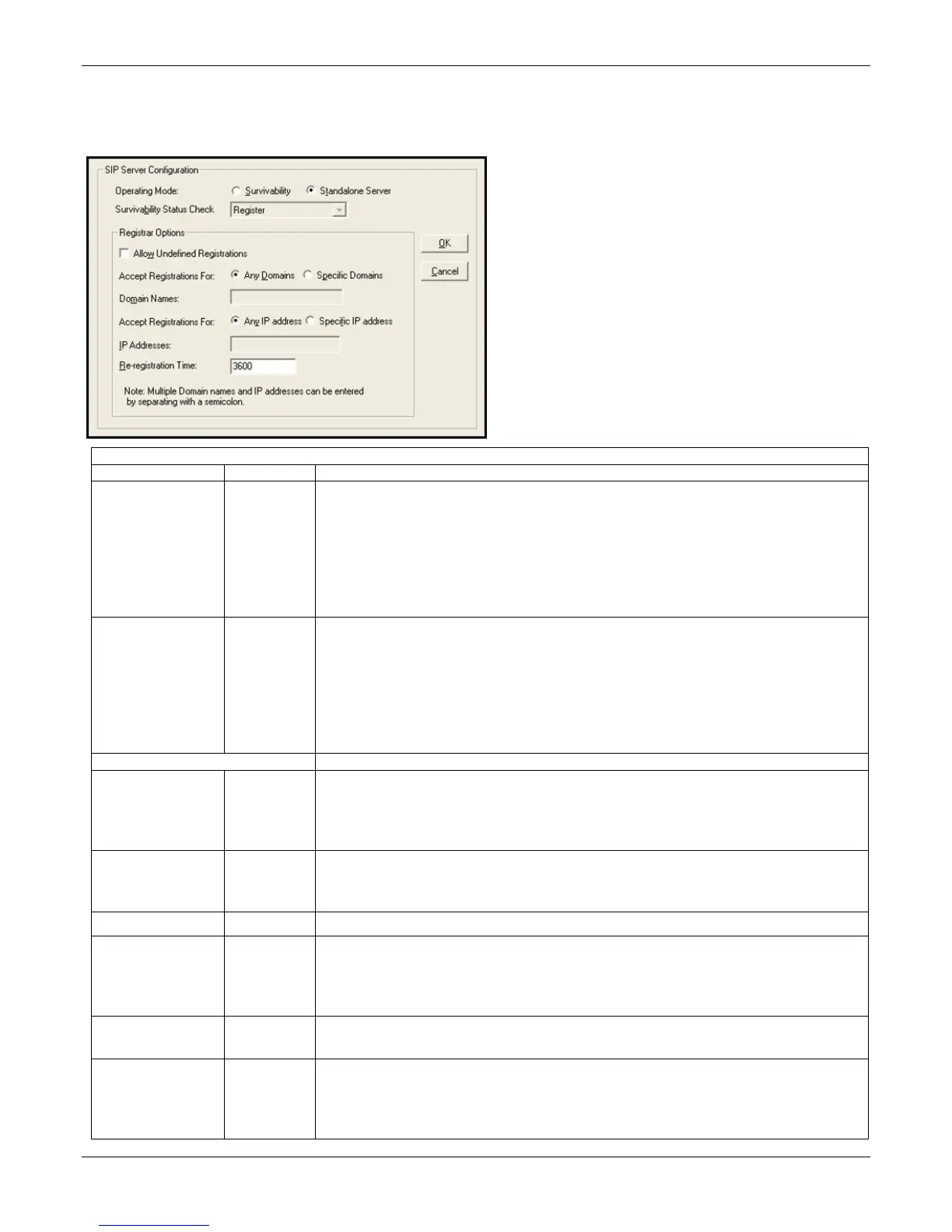 SIP Server Configuration

Operating Mode: Survivability Standalone Server

Survivability Status Check Register

Registrar Options

Allow Undefined Registrations

Accept Registrations For: Any Domains Specific Domains

Domain Names:

Accept Registrations For: Any IP address Specific IP address

IP Addresses:

Re-registration Time: 3600

Note: Multiple Domain names and IP addresses can be entered by separating with a semicolon.

OK

Cancel